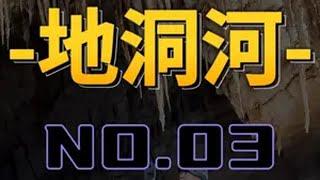 -地洞河-

NO.03